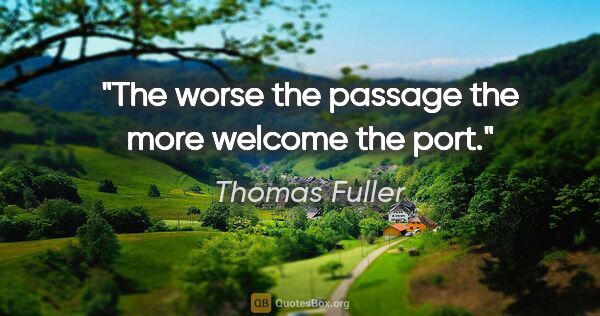 "The worse the passage the more welcome the port."

Thomas Fuller

QB QuotesBox.org